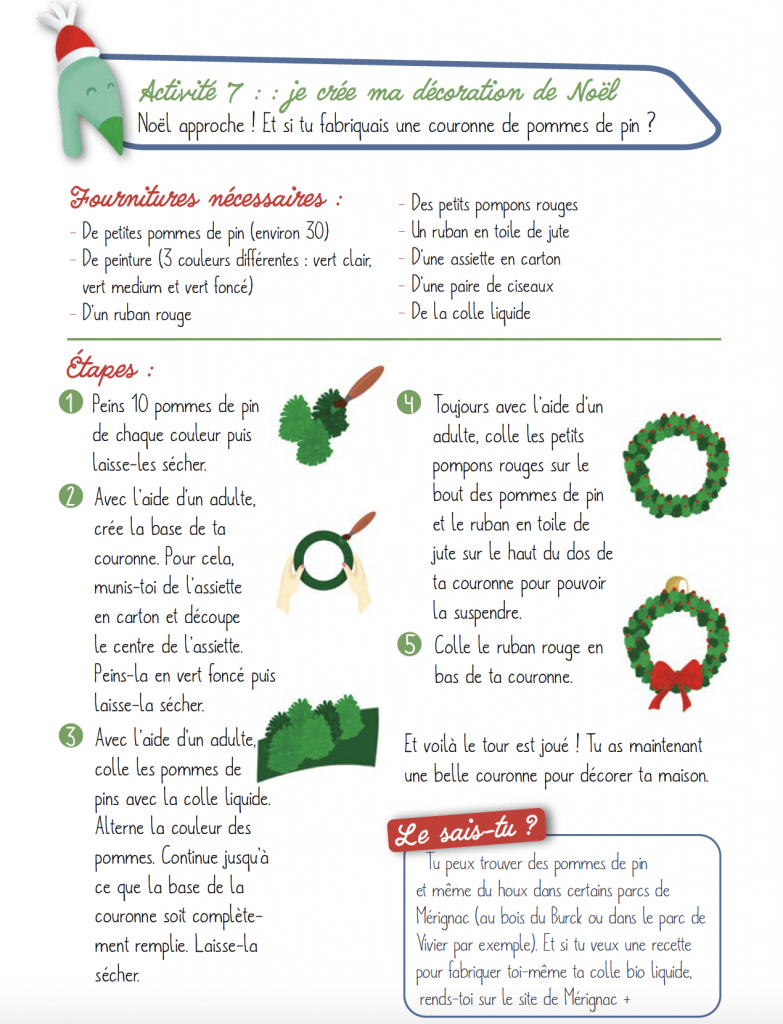 Activité 7 : : je crée ma décoration de Noël
Noël approche ! Et si tu fabriquais une couronne de pommes de pin ?

Fournitures nécessaires :
- De petites pommes de pin (environ 30)
- De peinture (3 couleurs différentes : vert clair, vert medium et vert foncé)
- D'un ruban rouge
- Des petits pompons rouges
- Un ruban en toile de jute
- D'une assiette en carton
- D'une paire de ciseaux
- De la colle liquide

Étapes :
1 Peins 10 pommes de pin de chaque couleur puis laisse-les sécher.
2 Avec l'aide d'un adulte, crée la base de ta couronne. Pour cela, munis-toi de l'assiette en carton et découpe le centre de l'assiette. Peins-la en vert foncé puis laisse-la sécher.
3 Avec l'aide d'un adulte, colle les pommes de pins avec la colle liquide. Alterne la couleur des pommes. Continue jusqu'à ce que la base de la couronne soit complètement remplie. Laisse-la sécher.
4 Toujours avec l'aide d'un adulte, colle les petits pompons rouges sur le bout des pommes de pin et le ruban en toile de jute sur le haut du dos de ta couronne pour pouvoir la suspendre.
5 Colle le ruban rouge en bas de ta couronne.

Et voilà le tour est joué ! Tu as maintenant une belle couronne pour décorer ta maison.

Le sais-tu ?
Tu peux trouver des pommes de pin et même du houx dans certains parcs de Mérignac (au bois du Burck ou dans le parc de Vivier par exemple). Et si tu veux une recette pour fabriquer toi-même ta colle bio liquide, rends-toi sur le site de Mérignac +